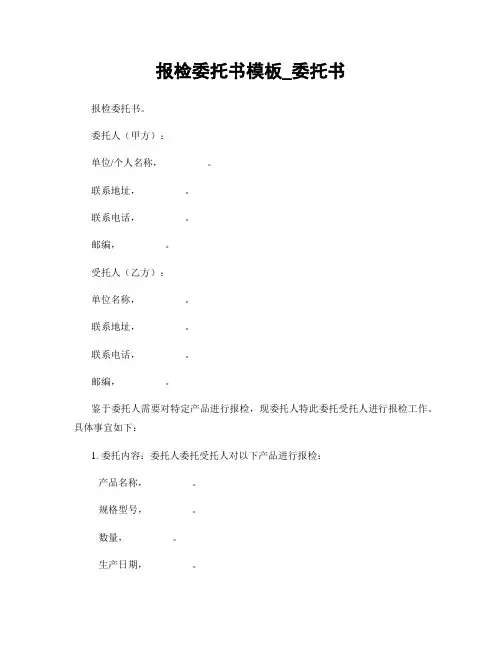 报检委托书模板_委托书

报检委托书。

委托人（甲方）：

单位/个人名称，　　　　。

联系地址，　　　　。

联系电话，　　　　。

邮编，　　　　。

受托人（乙方）：

单位名称，　　　　。

联系地址，　　　　。

联系电话，　　　　。

邮编，　　　　。

鉴于委托人需要对特定产品进行报检，现委托人特此委托受托人进行报检工作。具体事宜如下：

1. 委托内容：委托人委托受托人对以下产品进行报检：

产品名称，　　　　。

规格型号，　　　　。

数量，　　　　。

生产日期，　　　　。